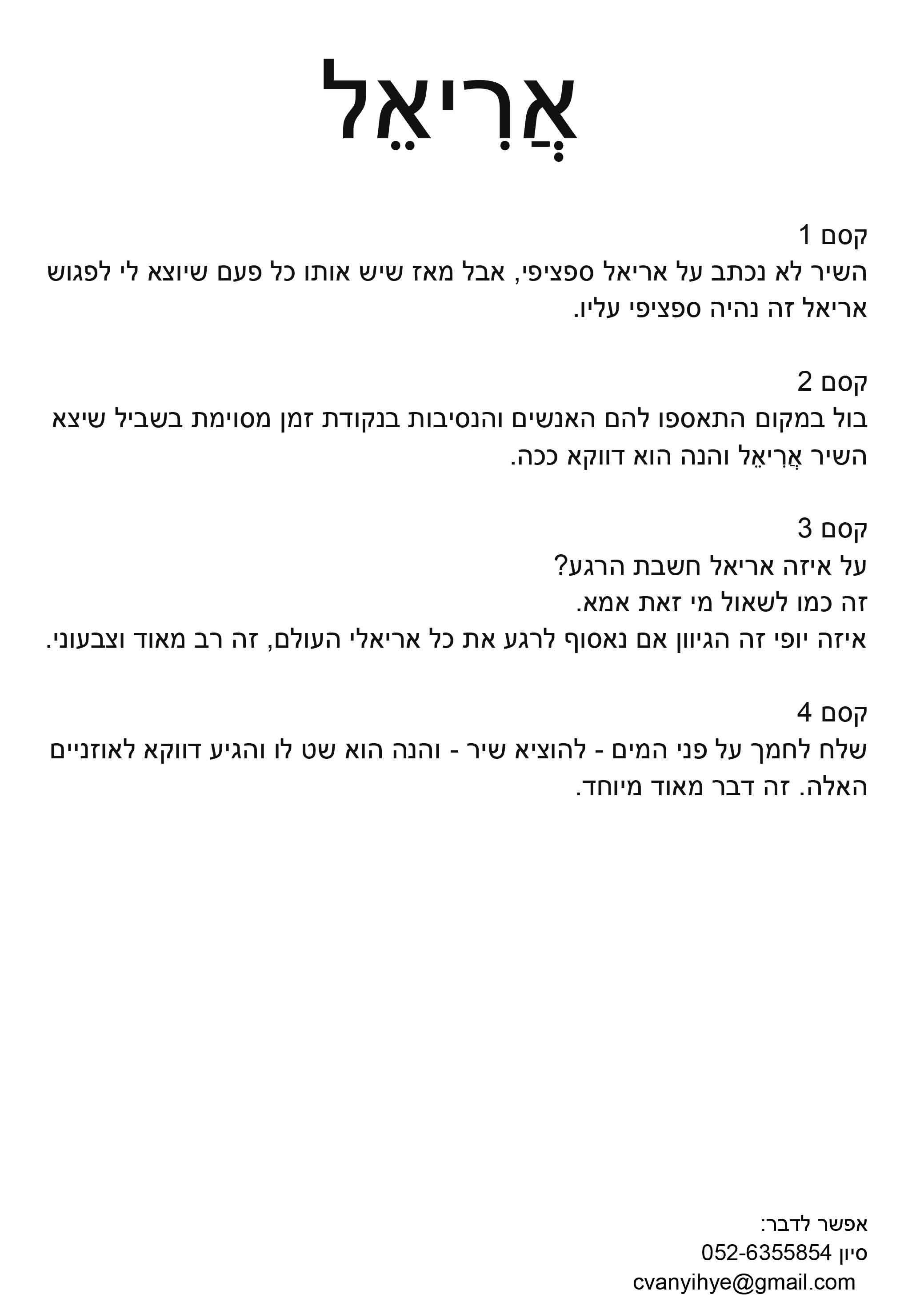 אֲרִיאֵל

קסם 1
השיר לא נכתב על אריאל ספציפי, אבל מאז שיש אותו כל פעם שיוצא לי לפגוש אריאל זה נהיה ספציפי עליו.

קסם 2
בול במקום התאספו להם האנשים והנסיבות בנקודת זמן מסוימת בשביל שיצא השיר אֲרִיאֵל והנה הוא דווקא ככה.

קסם 3
על איזה אריאל חשבת הרגע?
זה כמו לשאול מי זאת אמא.
איזה יופי זה הגיוון אם נאסוף לרגע את כל אריאלי העולם, זה רב מאוד וצבעוני.

קסם 4
שלח לחמך על פני המים - להוציא שיר - והנה הוא שט לו והגיע דווקא לאוזניים האלה. זה דבר מאוד מיוחד.

אפשר לדבר:
סיון 052-6355854
cvanyihye@gmail.com